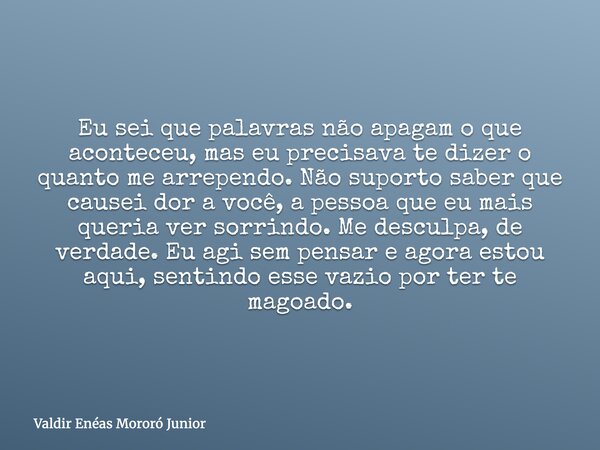 Eu sei que palavras não apagam o que aconteceu, mas eu precisava te dizer o quanto me arrependo. Não suporto saber que causei dor a você, a pessoa que eu mais queria ver sorrindo. Me desculpa, de verdade. Eu agi sem pensar e agora estou aqui, sentindo esse vazio por ter te magoado.

Valdir Enéas Mororó Junior